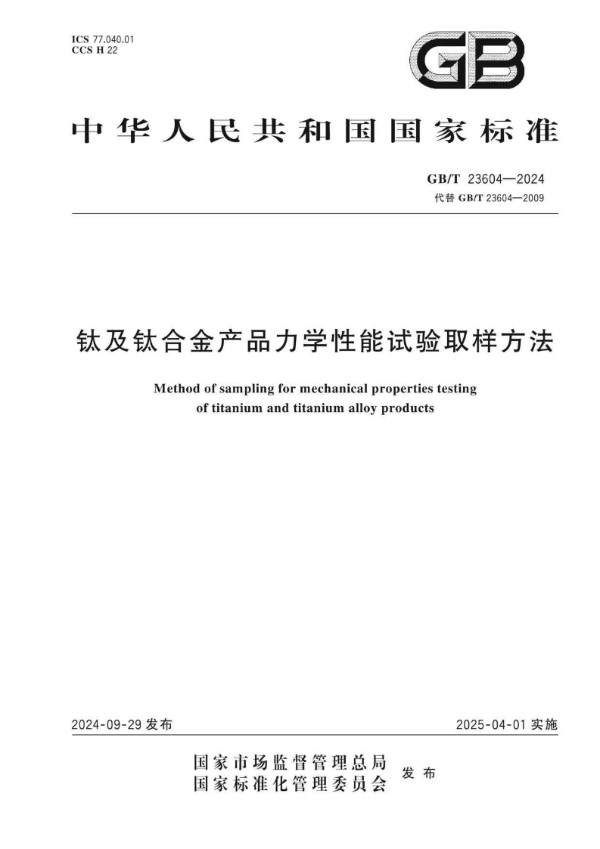 ICS 77.040.01
CCS H 22

GB

中华人民共和国国家标准

GB/T 23604—2024
代替 GB/T 23604—2009

钛及钛合金产品力学性能试验取样方法

Method of sampling for mechanical properties testing of titanium and titanium alloy products

2024-09-29 发布

2025-04-01 实施

国家市场监督管理总局
国家标准化管理委员会
发布